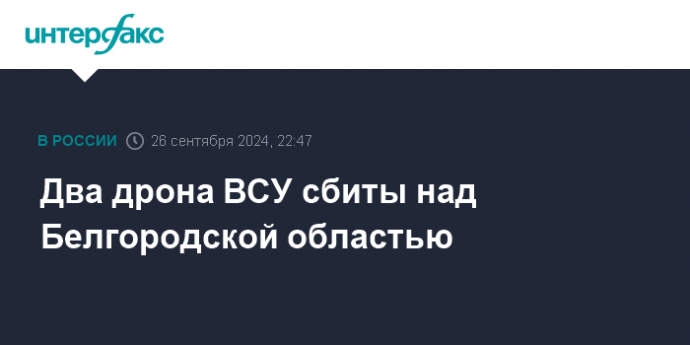 интерфакс

В РОССИИ 26 сентября 2024, 22:47

Два дрона ВСУ сбиты над Белгородской областью